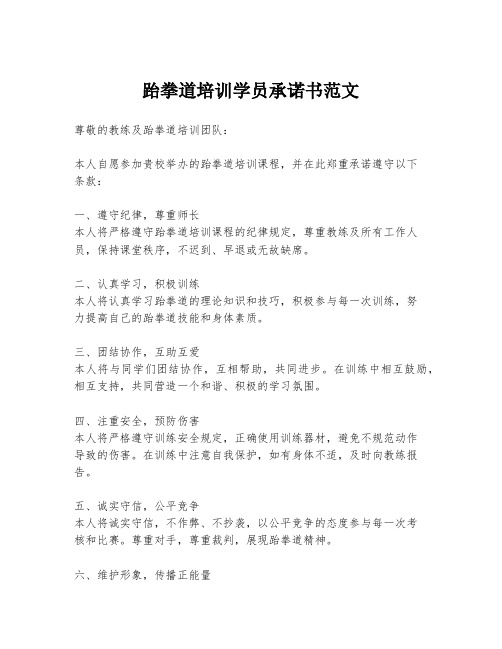 跆拳道培训学员承诺书范文

尊敬的教练及跆拳道培训团队：

本人自愿参加贵校举办的跆拳道培训课程，并在此郑重承诺遵守以下条款：

一、遵守纪律，尊重师长
本人将严格遵守跆拳道培训课程的纪律规定，尊重教练及所有工作人员，保持课堂秩序，不迟到、早退或无故缺席。

二、认真学习，积极训练
本人将认真学习跆拳道的理论知识和技巧，积极参与每一次训练，努力提高自己的跆拳道技能和身体素质。

三、团结协作，互助互爱
本人将与同学们团结协作，互相帮助，共同进步。在训练中相互鼓励，相互支持，共同营造一个和谐、积极的学习氛围。

四、注重安全，预防伤害
本人将严格遵守训练安全规定，正确使用训练器材，避免不规范动作导致的伤害。在训练中注意自我保护，如有身体不适，及时向教练报告。

五、诚实守信，公平竞争
本人将诚实守信，不作弊、不抄袭，以公平竞争的态度参与每一次考核和比赛。尊重对手，尊重裁判，展现跆拳道精神。

六、维护形象，传播正能量